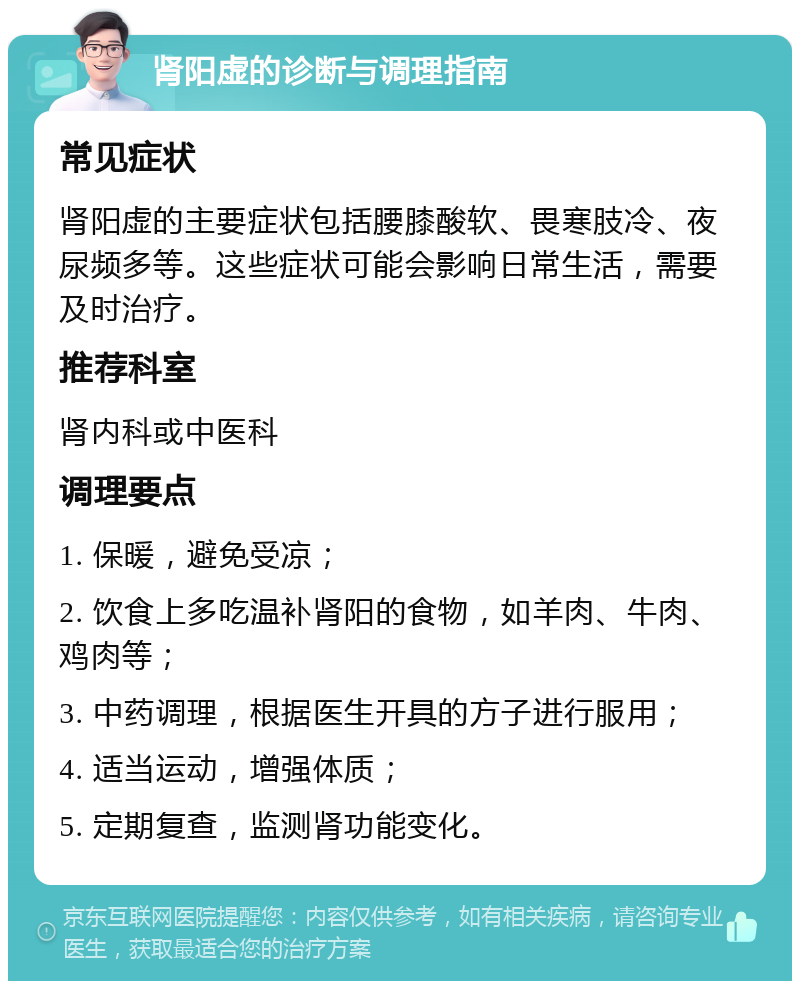 肾阳虚的诊断与调理指南

常见症状

肾阳虚的主要症状包括腰膝酸软、畏寒肢冷、夜尿频多等。这些症状可能会影响日常生活，需要及时治疗。

推荐科室

肾内科或中医科

调理要点

1. 保暖，避免受凉；

2. 饮食上多吃温补肾阳的食物，如羊肉、牛肉、鸡肉等；

3. 中药调理，根据医生开具的方子进行服用；

4. 适当运动，增强体质；

5. 定期复查，监测肾功能变化。

京东互联网医院提醒您：内容仅供参考，如有相关疾病，请咨询专业医生，获取最适合您的治疗方案